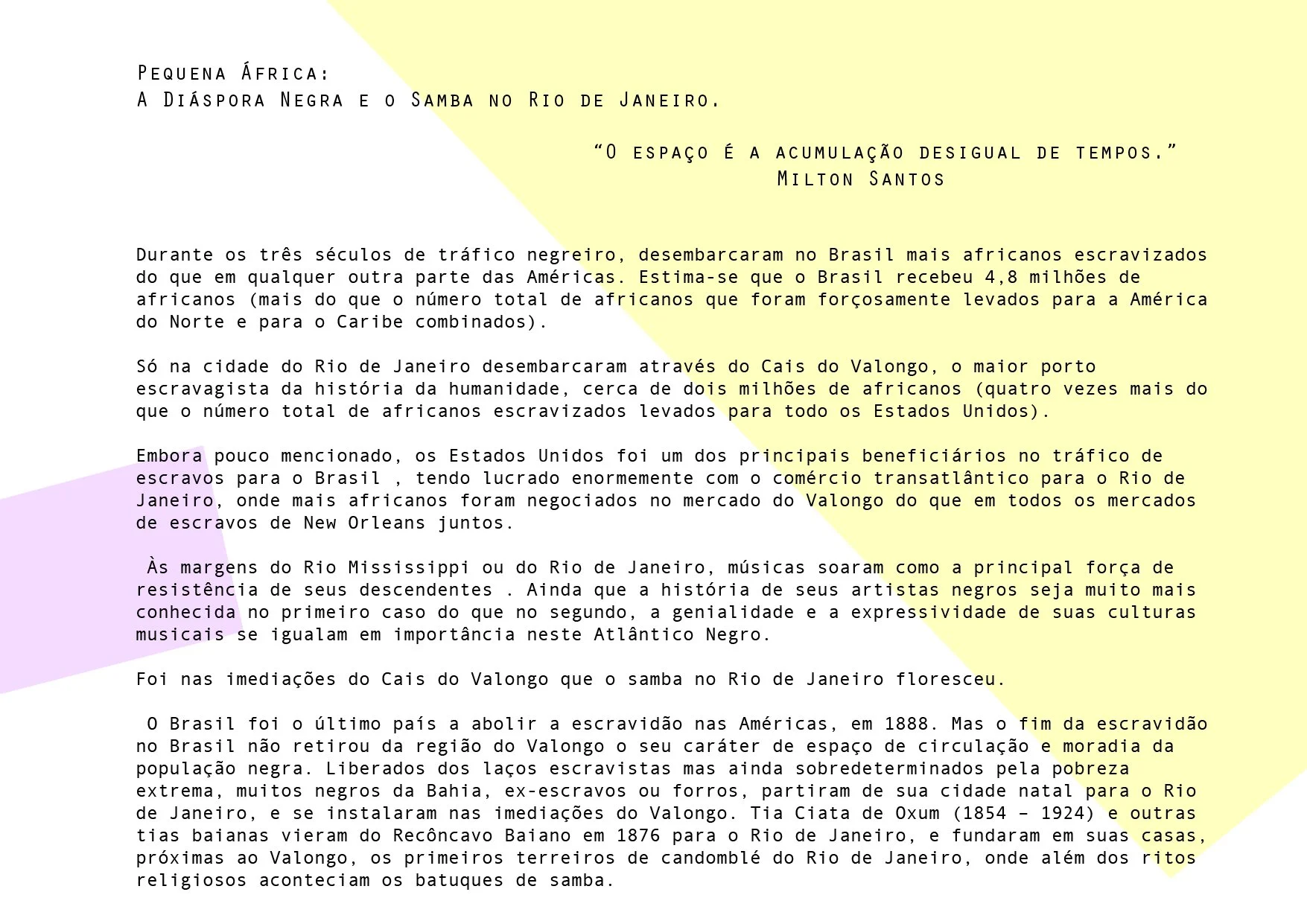 Pequena África:
A Diáspora Negra e o Samba no Rio de Janeiro.

"O espaço é a acumulação desigual de tempos."
Milton Santos

Durante os três séculos de tráfico negreiro, desembarcaram no Brasil mais africanos escravizados do que em qualquer outra parte das Américas. Estima-se que o Brasil recebeu 4,8 milhões de africanos (mais do que o número total de africanos que foram forçosamente levados para a América do Norte e para o Caribe combinados).

Só na cidade do Rio de Janeiro desembarcaram através do Cais do Valongo, o maior porto escravagista da história da humanidade, cerca de dois milhões de africanos (quatro vezes mais do que o número total de africanos escravizados levados para todo os Estados Unidos).

Embora pouco mencionado, os Estados Unidos foi um dos principais beneficiários no tráfico de escravos para o Brasil , tendo lucrado enormemente com o comércio transatlântico para o Rio de Janeiro, onde mais africanos foram negociados no mercado do Valongo do que em todos os mercados de escravos de New Orleans juntos.

Às margens do Rio Mississippi ou do Rio de Janeiro, músicas soaram como a principal força de resistência de seus descendentes . Ainda que a história de seus artistas negros seja muito mais conhecida no primeiro caso do que no segundo, a genialidade e a expressividade de suas culturas musicais se igualam em importância neste Atlântico Negro.

Foi nas imediações do Cais do Valongo que o samba no Rio de Janeiro floresceu.

O Brasil foi o último país a abolir a escravidão nas Américas, em 1888. Mas o fim da escravidão no Brasil não retirou da região do Valongo o seu caráter de espaço de circulação e moradia da população negra. Liberados dos laços escravistas mas ainda sobredeterminados pela pobreza extrema, muitos negros da Bahia, ex-escravos ou forros, partiram de sua cidade natal para o Rio de Janeiro, e se instalaram nas imediações do Valongo. Tia Ciata de Oxum (1854 – 1924) e outras tias baianas vieram do Recôncavo Baiano em 1876 para o Rio de Janeiro, e fundaram em suas casas, próximas ao Valongo, os primeiros terreiros de candomblé do Rio de Janeiro, onde além dos ritos religiosos aconteciam os batuques de samba.